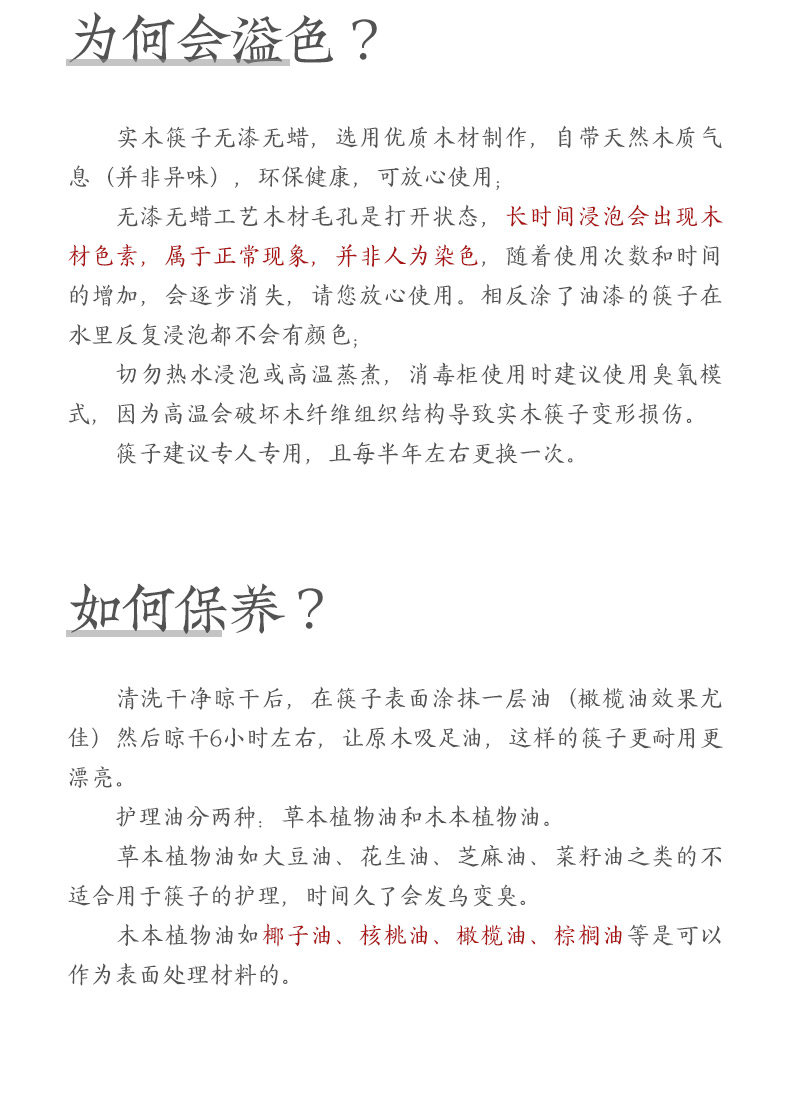 为何会溢色？

实木筷子无漆无蜡，选用优质木材制作，自带天然木质气息（并非异味），环保健康，可放心使用；

无漆无蜡工艺木材毛孔是打开状态，长时间浸泡会出现木材色素，属于正常现象，并非人为染色，随着使用次数和时间的增加，会逐步消失，请您放心使用。相反涂了油漆的筷子在水里反复浸泡都不会有颜色；

切勿热水浸泡或高温蒸煮，消毒柜使用时建议使用臭氧模式，因为高温会破坏木纤维组织结构导致实木筷子变形损伤。

筷子建议专人专用，且每半年左右更换一次。

如何保养？

清洗干净晾干后，在筷子表面涂抹一层油（橄榄油效果尤佳）然后晾干6小时左右，让原木吸足油，这样的筷子更耐用更漂亮。

护理油分两种：草本植物油和木本植物油。

草本植物油如大豆油、花生油、芝麻油、菜籽油之类的不适合用于筷子的护理，时间久了会发乌变臭。

木本植物油如椰子油、核桃油、橄榄油、棕榈油等是可以作为表面处理材料的。